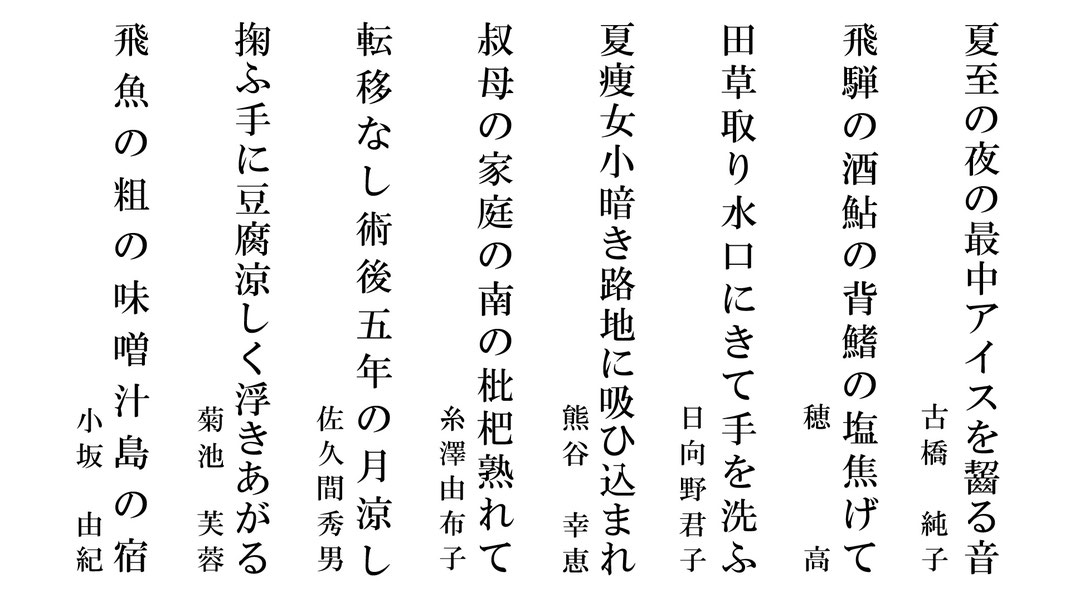 夏至の夜の最中アイスを齧る音　古橋　純子

飛騨の酒鮎の背鰭の塩焦げて　穂　高

田草取り水口にきて手を洗ふ　日向野君子

夏痩女小暗き路地に吸ひ込まれ　熊谷　幸恵

叔母の家庭の南の枇杷熟れて　糸澤由布子

転移なし術後五年の月涼し　佐久間秀男

掬ふ手に豆腐涼しく浮きあがる　菊池　芙蓉

飛魚の粗の味噌汁島の宿　小坂　由紀